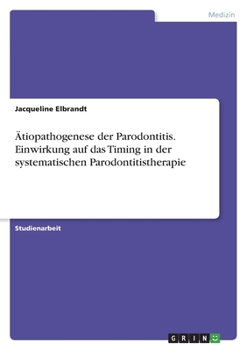 Medizin

Jacqueline Elbrandt

Ätiopathogenese der Parodontitis. Einwirkung auf das Timing in der systematischen Parodontitistherapie

Studienarbeit

GRIN